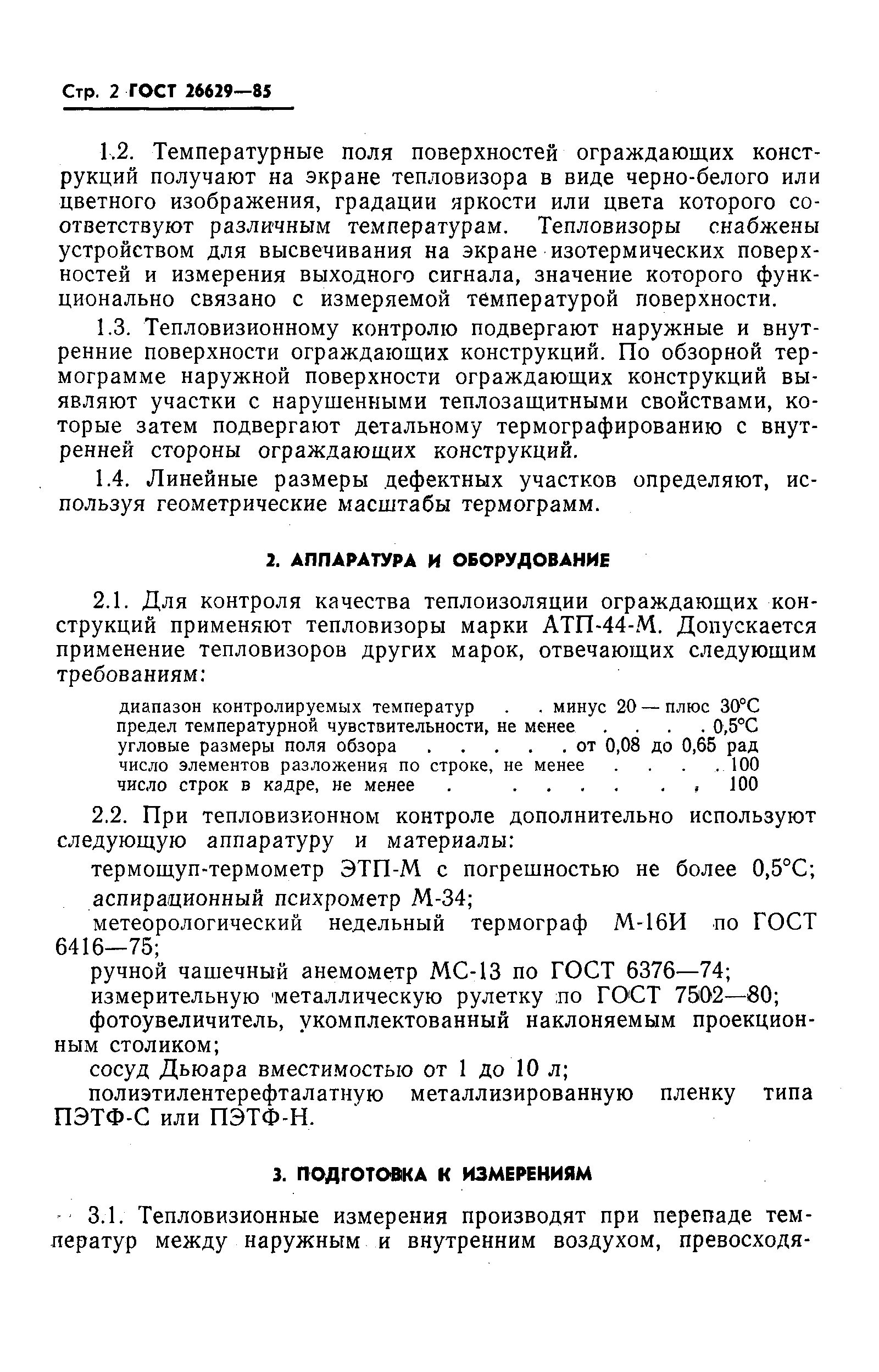 Стр. 2 ГОСТ 26629—85

1.2. Температурные поля поверхностей ограждающих конструкций получают на экране тепловизора в виде черно-белого или цветного изображения, градации яркости или цвета которого соответствуют различным температурам. Тепловизоры снабжены устройством для высвечивания на экране изотермических поверхностей и измерения выходного сигнала, значение которого функционально связано с измеряемой температурой поверхности.

1.3. Тепловизионному контролю подвергают наружные и внутренние поверхности ограждающих конструкций. По обзорной термограмме наружной поверхности ограждающих конструкций выявляют участки с нарушенными теплозащитными свойствами, которые затем подвергают детальному термографированию с внутренней стороны ограждающих конструкций.

1.4. Линейные размеры дефектных участков определяют, используя геометрические масштабы термограмм.

2. АППАРАТУРА И ОБОРУДОВАНИЕ

2.1. Для контроля качества теплоизоляции ограждающих конструкций применяют тепловизоры марки АТП-44-М. Допускается применение тепловизоров других марок, отвечающих следующим требованиям:

диапазон контролируемых температур . . минус 20 — плюс 30°С
предел температурной чувствительности, не менее . . . . 0,5°С
угловые размеры поля обзора . . . . . от 0,08 до 0,65 рад
число элементов разложения по строке, не менее . . . . 100
число строк в кадре, не менее . . . . . . , 100

2.2. При тепловизионном контроле дополнительно используют следующую аппаратуру и материалы:

термощуп-термометр ЭТП-М с погрешностью не более 0,5°С;

аспирационный психрометр М-34;

метеорологический недельный термограф М-16И по ГОСТ 6416—75;

ручной чашечный анемометр МС-13 по ГОСТ 6376—74;

измерительную металлическую рулетку по ГОСТ 7502—80;

фотоувеличитель, укомплектованный наклоняемым проекционным столиком;

сосуд Дьюара вместимостью от 1 до 10 л;

полиэтилентерефталатную металлизированную пленку типа ПЭТФ-С или ПЭТФ-Н.

3. ПОДГОТОВКА К ИЗМЕРЕНИЯМ

3.1. Тепловизионные измерения производят при перепаде температур между наружным и внутренним воздухом, превосходя-